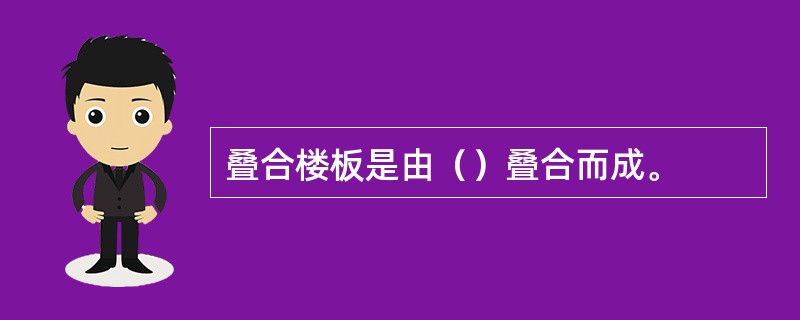 叠合楼板是由（）叠合而成。